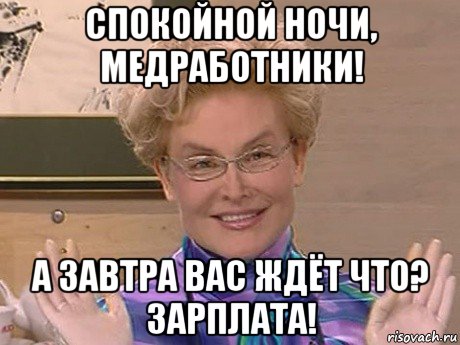 СПОКОЙНОЙ НОЧИ, МЕДРАБОТНИКИ!

А ЗАВТРА ВАС ЖДЁТ ЧТО? ЗАРПЛАТА!

risovach.ru